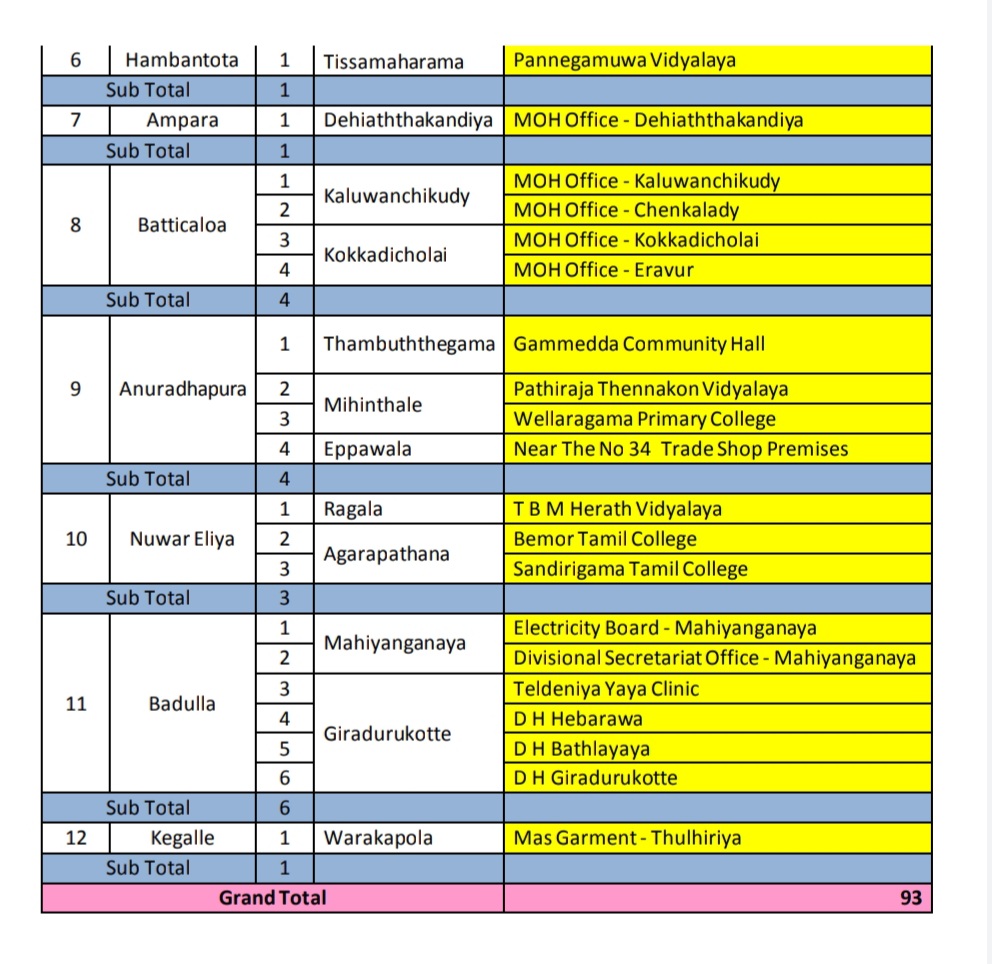 | 6 | Hambantota | 1 | Tissamaharama | Pannegamuwa Vidyalaya |
|---|---|---|---|---|
| Sub Total | | 1 | | |
| 7 | Ampara | 1 | Dehiaththakandiya | MOH Office - Dehiaththakandiya |
| Sub Total | | 1 | | |
| 8 | Batticaloa | 1 | Kaluwanchikudy | MOH Office - Kaluwanchikudy |
| | | 2 | | MOH Office - Chenkalady |
| | | 3 | Kokkadicholai | MOH Office - Kokkadicholai |
| | | 4 | | MOH Office - Eravur |
| Sub Total | | 4 | | |
| 9 | Anuradhapura | 1 | Thambuththegama | Gammedda Community Hall |
| | | 2 | Mihinthale | Pathiraja Thennakon Vidyalaya |
| | | 3 | | Wellaragama Primary College |
| | | 4 | Eppawala | Near The No 34 Trade Shop Premises |
| Sub Total | | 4 | | |
| 10 | Nuwar Eliya | 1 | Ragala | T B M Herath Vidyalaya |
| | | 2 | Agarapathana | Bemor Tamil College |
| | | 3 | | Sandirigama Tamil College |
| Sub Total | | 3 | | |
| 11 | Badulla | 1 | Mahiyanganaya | Electricity Board - Mahiyanganaya |
| | | 2 | | Divisional Secretariat Office - Mahiyanganaya |
| | | 3 | Giradurukotte | Teldeniya Yaya Clinic |
| | | 4 | | D H Hebarawa |
| | | 5 | | D H Bathlayaya |
| | | 6 | | D H Giradurukotte |
| Sub Total | | 6 | | |
| 12 | Kegalle | 1 | Warakapola | Mas Garment - Thulhiriya |
| Sub Total | | 1 | | |
| Grand Total | | | | 93 |